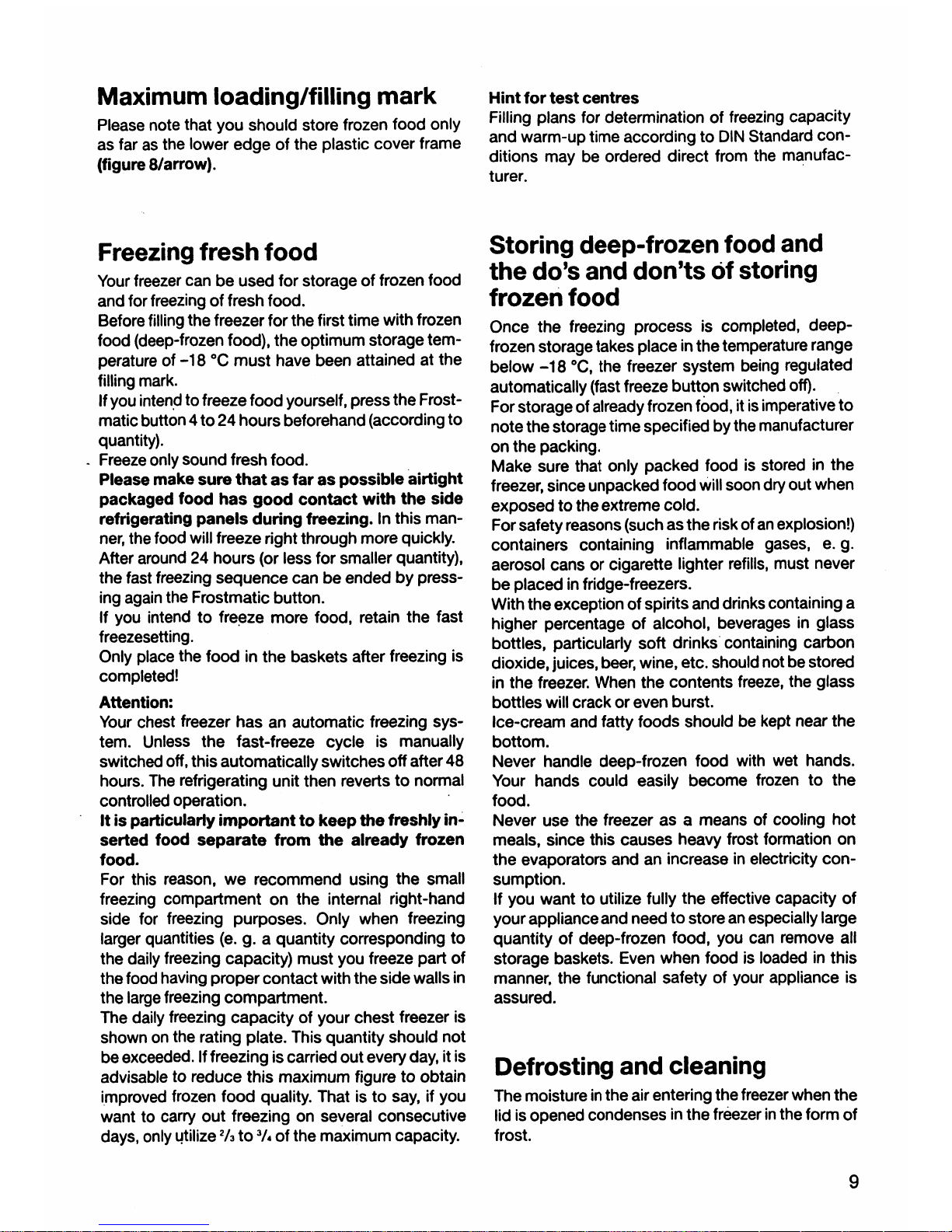 Maximum loading/filling mark

Please note that you should store frozen food only as far as the lower edge of the plastic cover frame (figure 8/arrow).

Freezing fresh food

Your freezer can be used for storage of frozen food and for freezing of fresh food.
Before filling the freezer for the first time with frozen food (deep-frozen food), the optimum storage temperature of –18 °C must have been attained at the filling mark.
If you intend to freeze food yourself, press the Frostmatic button 4 to 24 hours beforehand (according to quantity).
Freeze only sound fresh food.
Please make sure that as far as possible airtight packaged food has good contact with the side refrigerating panels during freezing. In this manner, the food will freeze right through more quickly.
After around 24 hours (or less for smaller quantity), the fast freezing sequence can be ended by pressing again the Frostmatic button.
If you intend to freeze more food, retain the fast freezesetting.
Only place the food in the baskets after freezing is completed!

Attention:
Your chest freezer has an automatic freezing system. Unless the fast-freeze cycle is manually switched off, this automatically switches off after 48 hours. The refrigerating unit then reverts to normal controlled operation.
It is particularly important to keep the freshly inserted food separate from the already frozen food.
For this reason, we recommend using the small freezing compartment on the internal right-hand side for freezing purposes. Only when freezing larger quantities (e. g. a quantity corresponding to the daily freezing capacity) must you freeze part of the food having proper contact with the side walls in the large freezing compartment.
The daily freezing capacity of your chest freezer is shown on the rating plate. This quantity should not be exceeded. If freezing is carried out every day, it is advisable to reduce this maximum figure to obtain improved frozen food quality. That is to say, if you want to carry out freezing on several consecutive days, only utilize $^2/_3$ to $^3/_4$ of the maximum capacity.

Hint for test centres
Filling plans for determination of freezing capacity and warm-up time according to DIN Standard conditions may be ordered direct from the manufacturer.

Storing deep-frozen food and the do's and don'ts of storing frozen food

Once the freezing process is completed, deep-frozen storage takes place in the temperature range below –18 °C, the freezer system being regulated automatically (fast freeze button switched off).
For storage of already frozen food, it is imperative to note the storage time specified by the manufacturer on the packing.
Make sure that only packed food is stored in the freezer, since unpacked food will soon dry out when exposed to the extreme cold.
For safety reasons (such as the risk of an explosion!) containers containing inflammable gases, e. g. aerosol cans or cigarette lighter refills, must never be placed in fridge-freezers.
With the exception of spirits and drinks containing a higher percentage of alcohol, beverages in glass bottles, particularly soft drinks containing carbon dioxide, juices, beer, wine, etc. should not be stored in the freezer. When the contents freeze, the glass bottles will crack or even burst.
Ice-cream and fatty foods should be kept near the bottom.
Never handle deep-frozen food with wet hands. Your hands could easily become frozen to the food.
Never use the freezer as a means of cooling hot meals, since this causes heavy frost formation on the evaporators and an increase in electricity consumption.
If you want to utilize fully the effective capacity of your appliance and need to store an especially large quantity of deep-frozen food, you can remove all storage baskets. Even when food is loaded in this manner, the functional safety of your appliance is assured.

Defrosting and cleaning

The moisture in the air entering the freezer when the lid is opened condenses in the freezer in the form of frost.

9